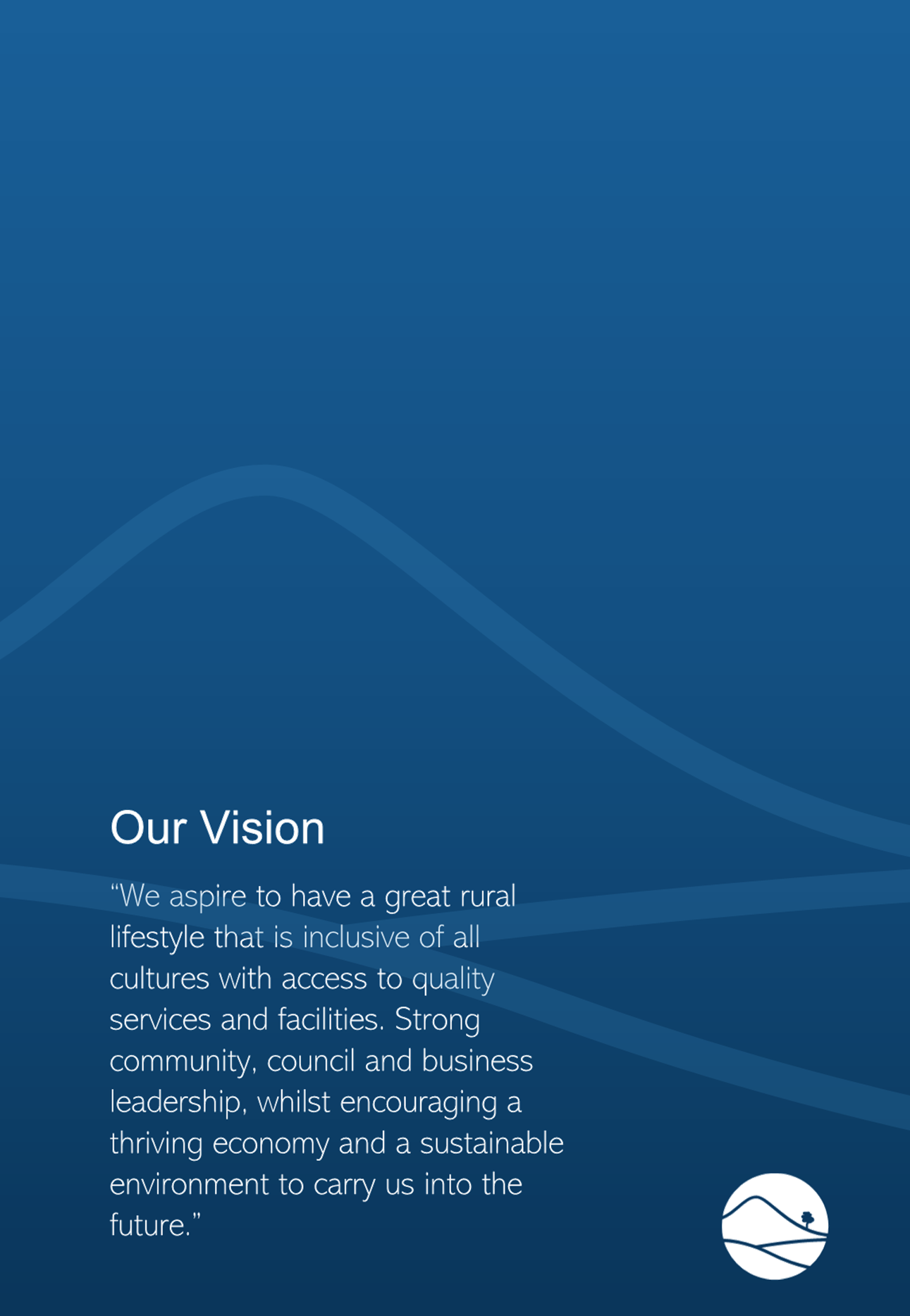 Our Vision

"We aspire to have a great rural lifestyle that is inclusive of all cultures with access to quality services and facilities. Strong community, council and business leadership, whilst encouraging a thriving economy and a sustainable environment to carry us into the future."